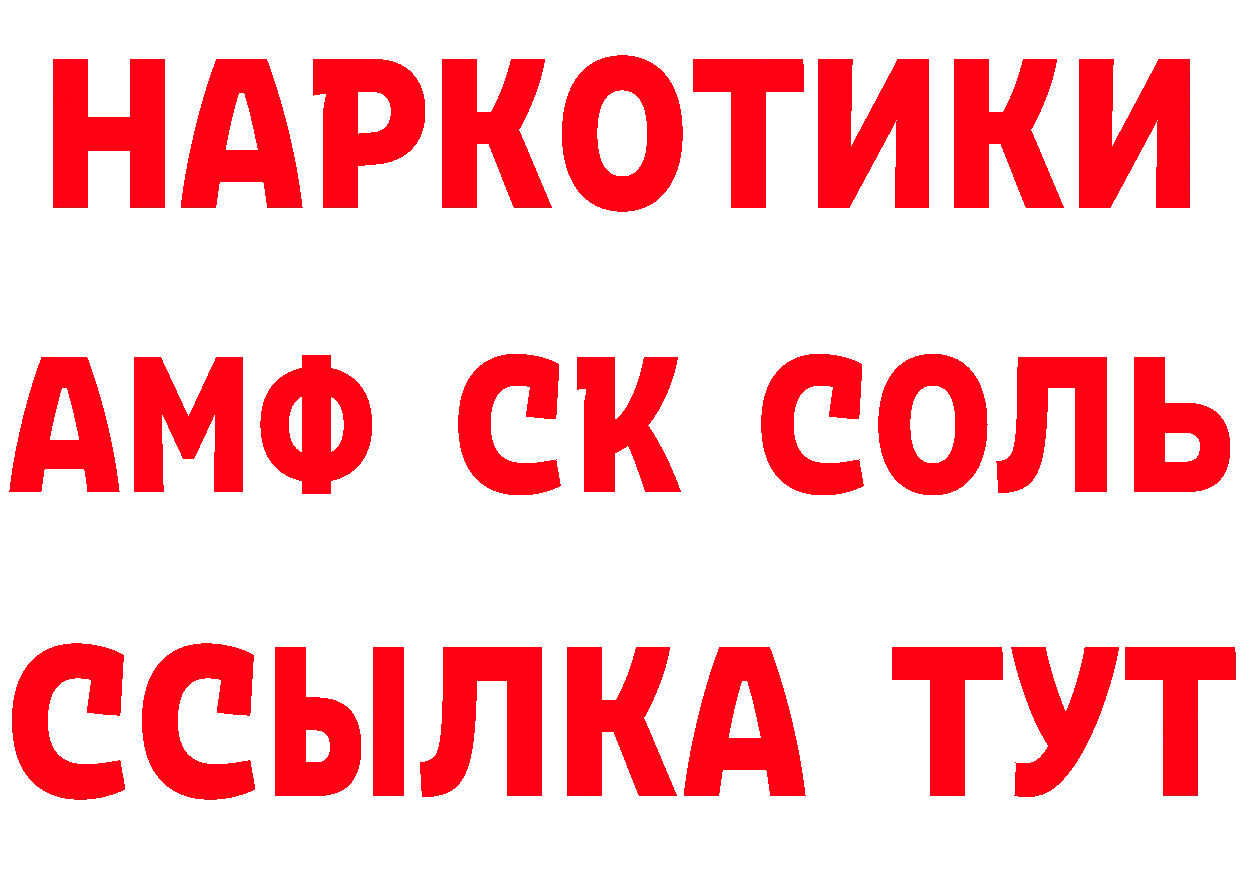 НАРКОТИКИ

АМФ СК СОЛЬ

ССЫЛКА ТУТ